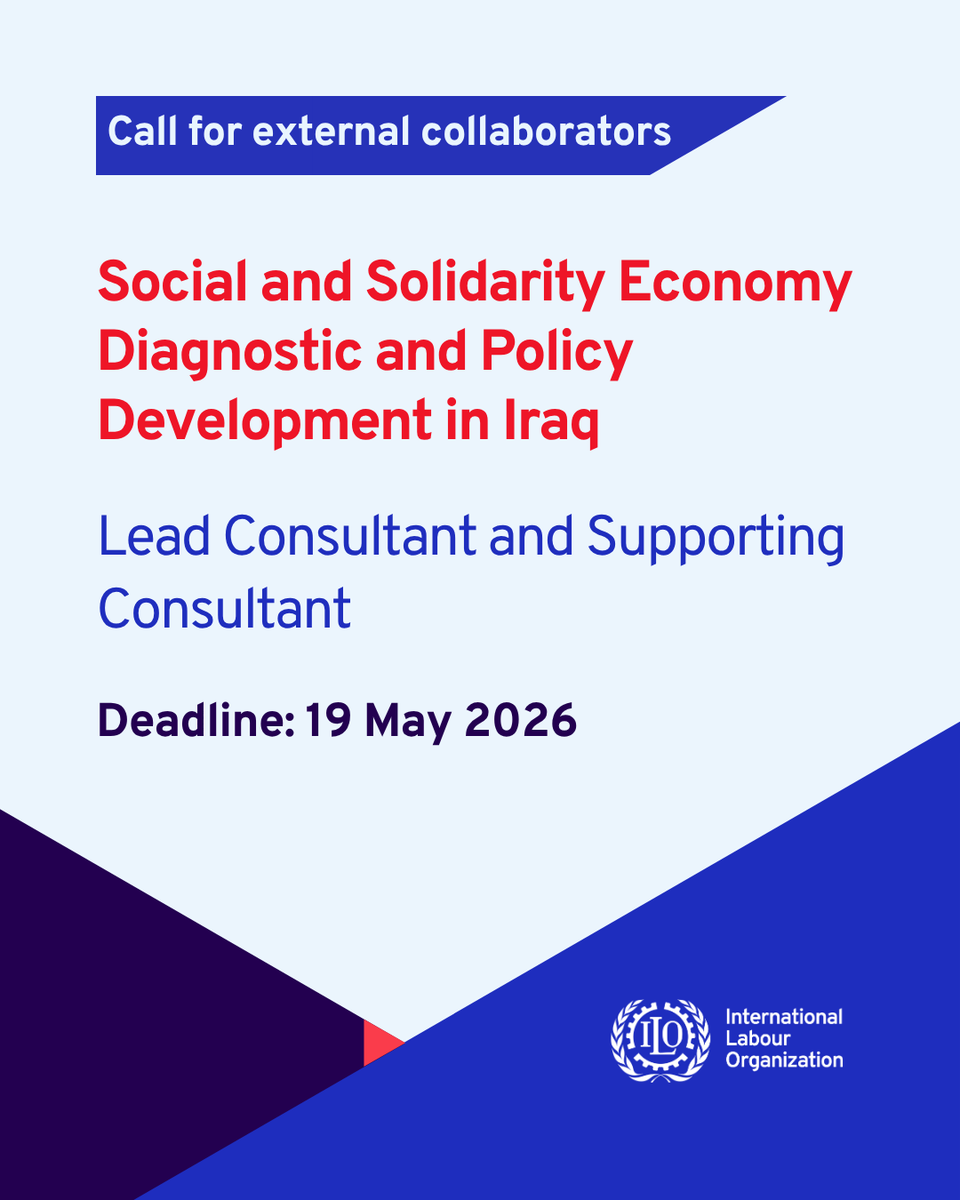 Call for external collaborators

Social and Solidarity Economy Diagnostic and Policy Development in Iraq

Lead Consultant and Supporting Consultant

Deadline: 19 May 2026

ILO

International Labour Organization